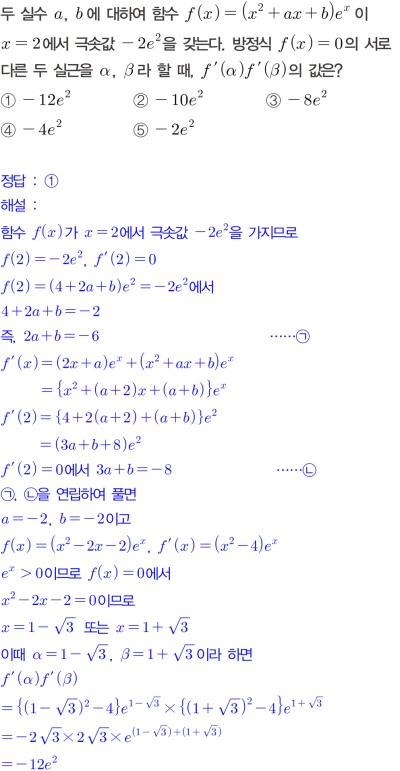 두 실수 $a$, $b$에 대하여 함수 $f(x)=(x^2+ax+b)e^x$이 $x=2$에서 극솟값 $-2e^2$을 갖는다. 방정식 $f(x)=0$의 서로 다른 두 실근을 $\alpha$, $\beta$라 할 때, $f'(\alpha)f'(\beta)$의 값은?

① $-12e^2$ ② $-10e^2$ ③ $-8e^2$

④ $-4e^2$ ⑤ $-2e^2$

정답 : ①

해설 :

함수 $f(x)$가 $x=2$에서 극솟값 $-2e^2$을 가지므로

$f(2)=-2e^2$, $f'(2)=0$

$f(2)=(4+2a+b)e^2=-2e^2$에서

$4+2a+b=-2$

즉, $2a+b=-6$ ······㉠

$f'(x)=(2x+a)e^x+(x^2+ax+b)e^x$

$=\{x^2+(a+2)x+(a+b)\}e^x$

$f'(2)=\{4+2(a+2)+(a+b)\}e^2$

$=(3a+b+8)e^2$

$f'(2)=0$에서 $3a+b=-8$ ······㉡

㉠, ㉡을 연립하여 풀면

$a=-2$, $b=-2$이고

$f(x)=(x^2-2x-2)e^x$, $f'(x)=(x^2-4)e^x$

$e^x>0$이므로 $f(x)=0$에서

$x^2-2x-2=0$이므로

$x=1-\sqrt{3}$ 또는 $x=1+\sqrt{3}$

이때 $\alpha=1-\sqrt{3}$, $\beta=1+\sqrt{3}$이라 하면

$f'(\alpha)f'(\beta)$

$=\{(1-\sqrt{3})^2-4\}e^{1-\sqrt{3}}\times\{(1+\sqrt{3})^2-4\}e^{1+\sqrt{3}}$

$=-2\sqrt{3}\times2\sqrt{3}\times e^{(1-\sqrt{3})+(1+\sqrt{3})}$

$=-12e^2$